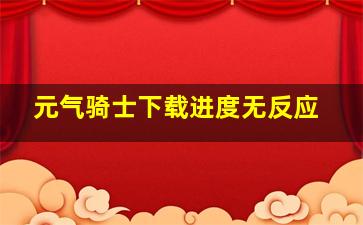 元气骑士下载进度无反应